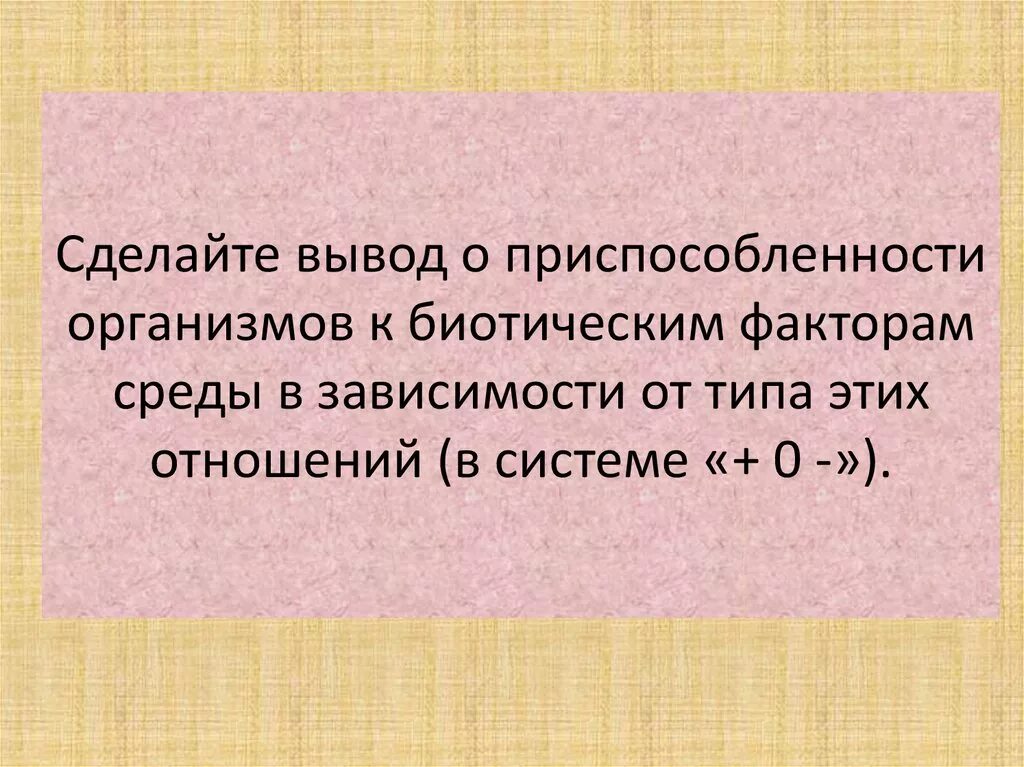 Сделайте вывод о приспособленности организмов к биотическим факторам среды в зависимости от типа этих отношений (в системе «+ 0 -»).